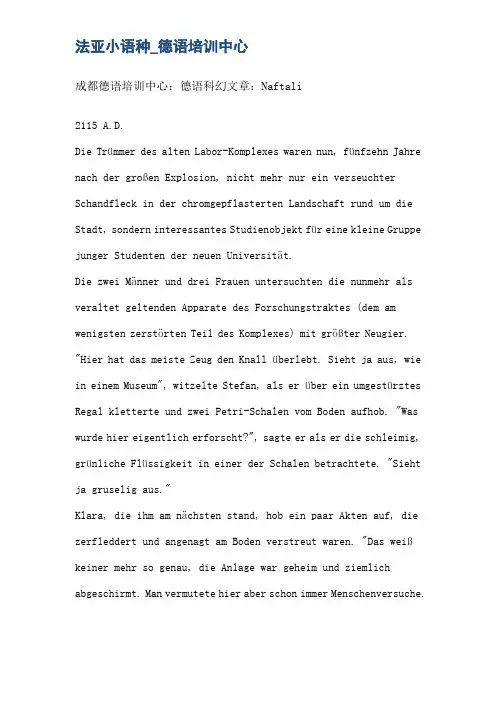 法亚小语种_德语培训中心

成都德语培训中心：德语科幻文章：Naftali

2115 A.D.

Die Trümmer des alten Labor-Komplexes waren nun, fünfzehn Jahre nach der großen Explosion, nicht mehr nur ein verseuchter Schandfleck in der chromgepflasterten Landschaft rund um die Stadt, sondern interessantes Studienobjekt für eine kleine Gruppe junger Studenten der neuen Universität.

Die zwei Männer und drei Frauen untersuchten die nunmehr als veraltet geltenden Apparate des Forschungstraktes (dem am wenigsten zerstörten Teil des Komplexes) mit größter Neugier.

"Hier hat das meiste Zeug den Knall überlebt. Sieht ja aus, wie in einem Museum", witzelte Stefan, als er über ein umgestürztes Regal kletterte und zwei Petri-Schalen vom Boden aufhob. "Was wurde hier eigentlich erforscht?", sagte er als er die schleimig, grünliche Flüssigkeit in einer der Schalen betrachtete. "Sieht ja gruselig aus."

Klara, die ihm am nächsten stand, hob ein paar Akten auf, die zerfleddert und angenagt am Boden verstreut waren. "Das weiß keiner mehr so genau, die Anlage war geheim und ziemlich abgeschirmt. Man vermutete hier aber schon immer Menschenversuche.